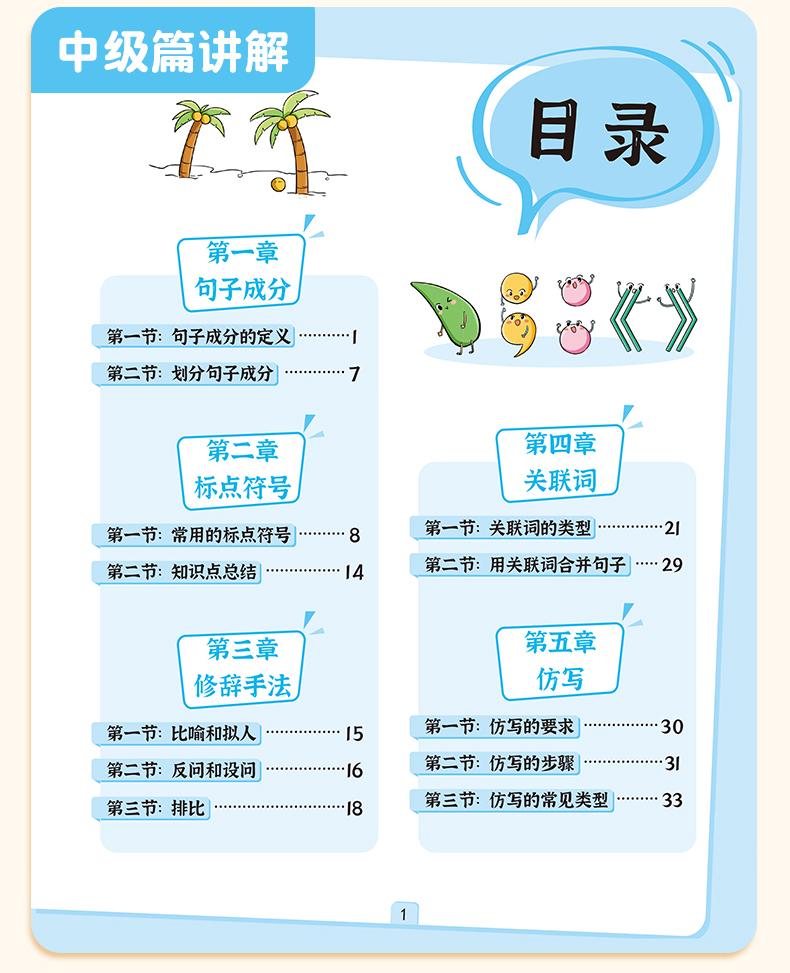 中级篇讲解

目录

第一章
句子成分

第一节：句子成分的定义 1

第二节：划分句子成分 7

第二章
标点符号

第一节：常用的标点符号 8

第二节：知识点总结 14

第三章
修辞手法

第一节：比喻和拟人 15

第二节：反问和设问 16

第三节：排比 18

第四章
关联词

第一节：关联词的类型 21

第二节：用关联词合并句子 29

第五章
仿写

第一节：仿写的要求 30

第二节：仿写的步骤 31

第三节：仿写的常见类型 33

1